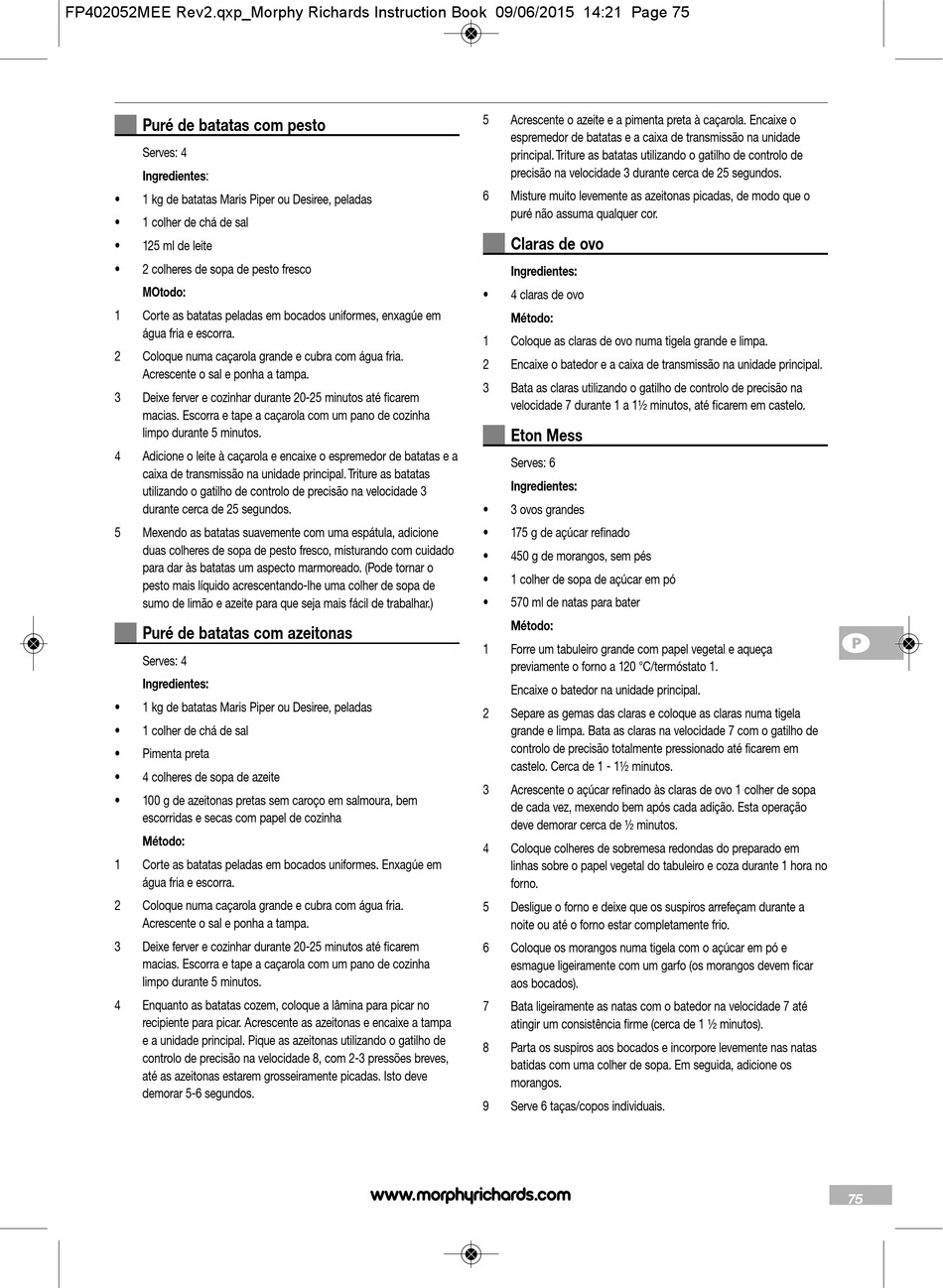 FP402052MEE Rev2.qxp_Morphy Richards Instruction Book 09/06/2015 14:21 Page 75

Puré de batatas com pesto

Serves: 4

Ingredientes:

• 1 kg de batatas Maris Piper ou Desiree, peladas

• 1 colher de chá de sal

• 125 ml de leite

• 2 colheres de sopa de pesto fresco

MOtodo:

1 Corte as batatas peladas em bocados uniformes, enxagúe em água fria e escorra.

2 Coloque numa caçarola grande e cubra com água fria. Acrescente o sal e ponha a tampa.

3 Deixe ferver e cozinhar durante 20-25 minutos até ficarem macias. Escorra e tape a caçarola com um pano de cozinha limpo durante 5 minutos.

4 Adicione o leite à caçarola e encaixe o espremedor de batatas e a caixa de transmissão na unidade principal. Triture as batatas utilizando o gatilho de controlo de precisão na velocidade 3 durante cerca de 25 segundos.

5 Mexendo as batatas suavemente com uma espátula, adicione duas colheres de sopa de pesto fresco, misturando com cuidado para dar às batatas um aspecto marmoreado. (Pode tornar o pesto mais líquido acrescentando-lhe uma colher de sopa de sumo de limão e azeite para que seja mais fácil de trabalhar.)

Puré de batatas com azeitonas

Serves: 4

Ingredientes:

• 1 kg de batatas Maris Piper ou Desiree, peladas

• 1 colher de chá de sal

• Pimenta preta

• 4 colheres de sopa de azeite

• 100 g de azeitonas pretas sem caroço em salmoura, bem escorridas e secas com papel de cozinha

Método:

1 Corte as batatas peladas em bocados uniformes. Enxagúe em água fria e escorra.

2 Coloque numa caçarola grande e cubra com água fria. Acrescente o sal e ponha a tampa.

3 Deixe ferver e cozinhar durante 20-25 minutos até ficarem macias. Escorra e tape a caçarola com um pano de cozinha limpo durante 5 minutos.

4 Enquanto as batatas cozem, coloque a lâmina para picar no recipiente para picar. Acrescente as azeitonas e encaixe a tampa e a unidade principal. Pique as azeitonas utilizando o gatilho de controlo de precisão na velocidade 8, com 2-3 pressões breves, até as azeitonas estarem grosseiramente picadas. Isto deve demorar 5-6 segundos.

5 Acrescente o azeite e a pimenta preta à caçarola. Encaixe o espremedor de batatas e a caixa de transmissão na unidade principal. Triture as batatas utilizando o gatilho de controlo de precisão na velocidade 3 durante cerca de 25 segundos.

6 Misture muito levemente as azeitonas picadas, de modo que o puré não assuma qualquer cor.

Claras de ovo

Ingredientes:

• 4 claras de ovo

Método:

1 Coloque as claras de ovo numa tigela grande e limpa.

2 Encaixe o batedor e a caixa de transmissão na unidade principal.

3 Bata as claras utilizando o gatilho de controlo de precisão na velocidade 7 durante 1 a 1½ minutos, até ficarem em castelo.

Eton Mess

Serves: 6

Ingredientes:

• 3 ovos grandes

• 175 g de açúcar refinado

• 450 g de morangos, sem pés

• 1 colher de sopa de açúcar em pó

• 570 ml de natas para bater

Método:

1 Forre um tabuleiro grande com papel vegetal e aqueça previamente o forno a 120 °C/termóstato 1.

Encaixe o batedor na unidade principal.

2 Separe as gemas das claras e coloque as claras numa tigela grande e limpa. Bata as claras na velocidade 7 com o gatilho de controlo de precisão totalmente pressionado até ficarem em castelo. Cerca de 1 - 1½ minutos.

3 Acrescente o açúcar refinado às claras de ovo 1 colher de sopa de cada vez, mexendo bem após cada adição. Esta operação deve demorar cerca de ½ minutos.

4 Coloque colheres de sobremesa redondas do preparado em linhas sobre o papel vegetal do tabuleiro e coza durante 1 hora no forno.

5 Desligue o forno e deixe que os suspiros arrefeçam durante a noite ou até o forno estar completamente frio.

6 Coloque os morangos numa tigela com o açúcar em pó e esmague ligeiramente com um garfo (os morangos devem ficar aos bocados).

7 Bata ligeiramente as natas com o batedor na velocidade 7 até atingir um consistência firme (cerca de 1 ½ minutos).

8 Parta os suspiros aos bocados e incorpore levemente nas natas batidas com uma colher de sopa. Em seguida, adicione os morangos.

9 Serve 6 taças/copos individuais.

P

www.morphyrichards.com

75